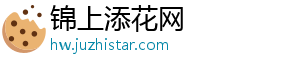 锦上添花网
hw.juzhistar.com